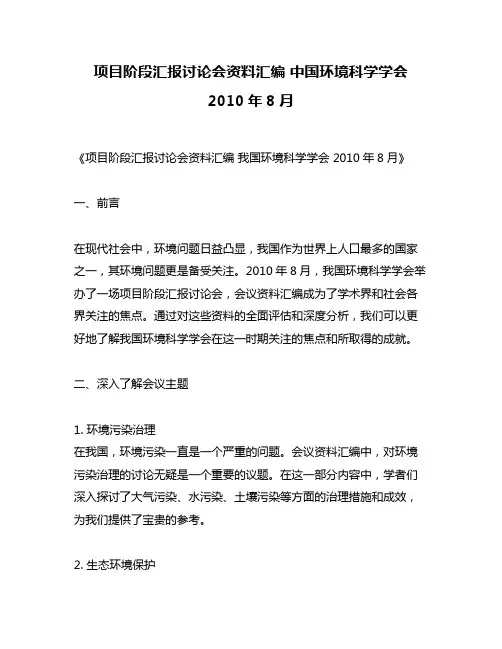 项目阶段汇报讨论会资料汇编 中国环境科学学会
2010 年 8 月

《项目阶段汇报讨论会资料汇编 我国环境科学学会 2010 年 8 月》

一、前言

在现代社会中，环境问题日益凸显，我国作为世界上人口最多的国家之一，其环境问题更是备受关注。2010 年 8 月，我国环境科学学会举办了一场项目阶段汇报讨论会，会议资料汇编成为了学术界和社会各界关注的焦点。通过对这些资料的全面评估和深度分析，我们可以更好地了解我国环境科学学会在这一时期关注的焦点和所取得的成就。

二、深入了解会议主题

1. 环境污染治理
在我国，环境污染一直是一个严重的问题。会议资料汇编中，对环境污染治理的讨论无疑是一个重要的议题。在这一部分内容中，学者们深入探讨了大气污染、水污染、土壤污染等方面的治理措施和成效，为我们提供了宝贵的参考。

2. 生态环境保护